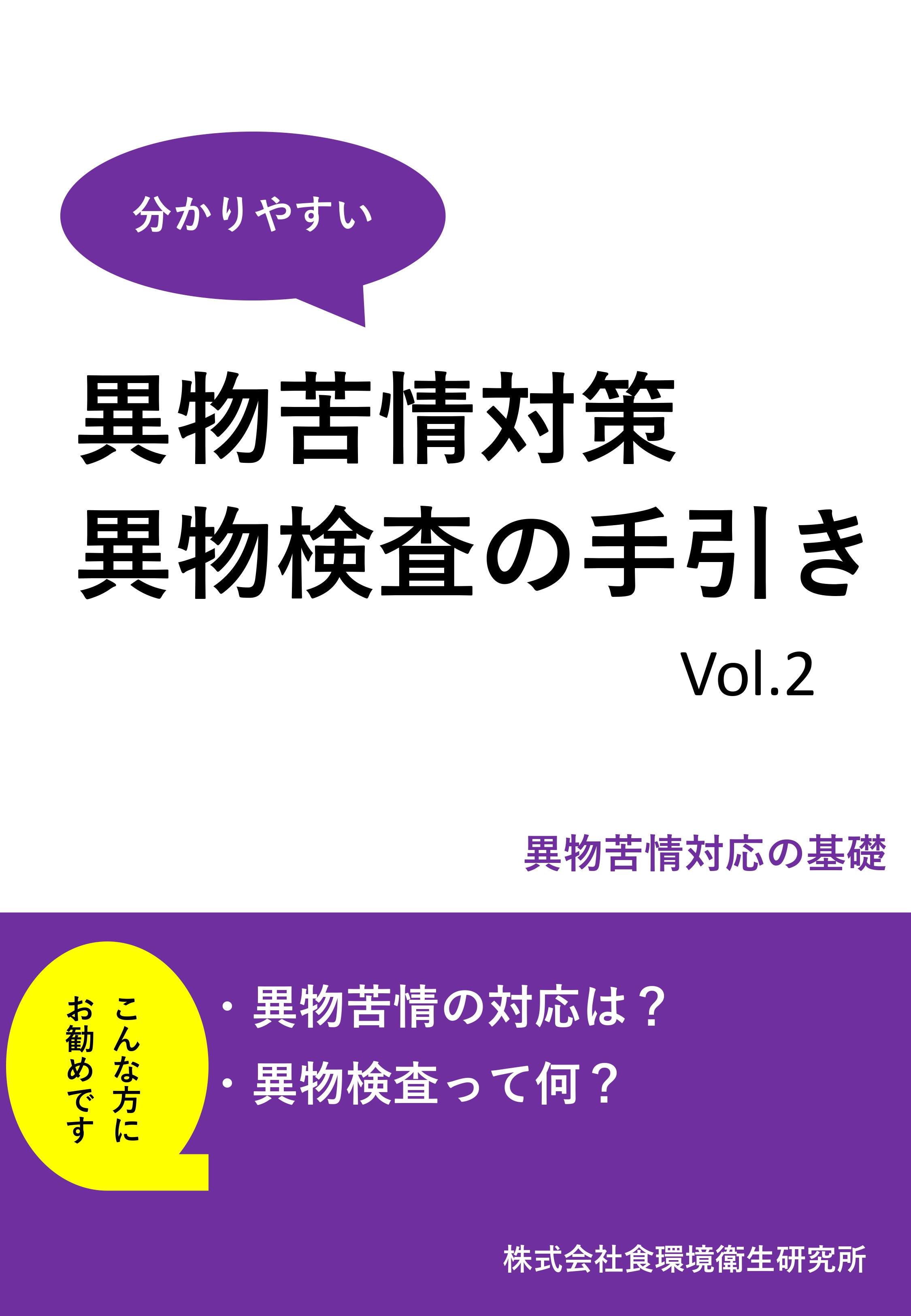 分かりやすい

異物苦情対策
異物検査の手引き

Vol.2

異物苦情対応の基礎

こんな方に
お勧めです

・異物苦情の対応は？
・異物検査って何？

株式会社食環境衛生研究所